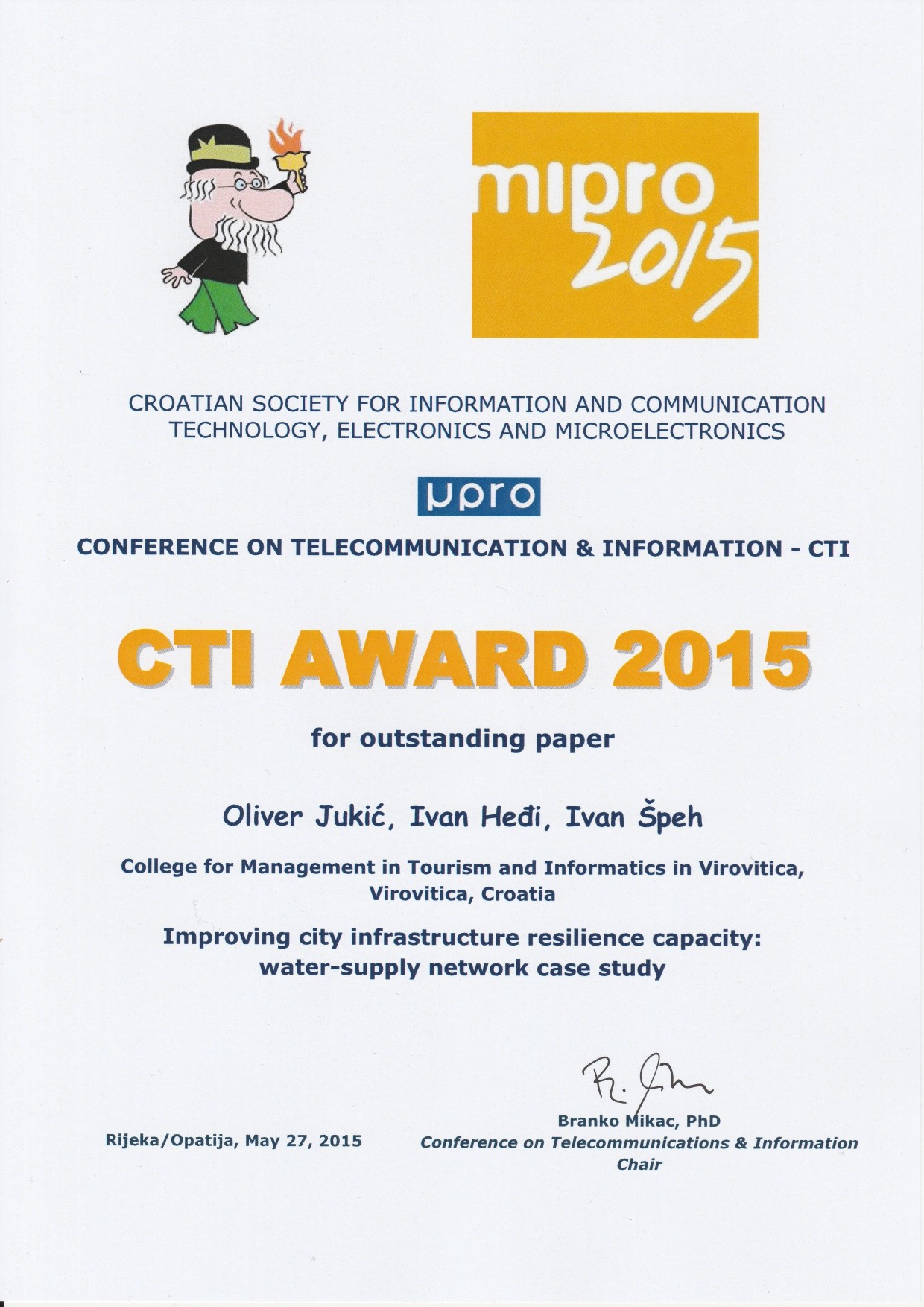 mipro 2015

CROATIAN SOCIETY FOR INFORMATION AND COMMUNICATION TECHNOLOGY, ELECTRONICS AND MICROELECTRONICS

μpro

CONFERENCE ON TELECOMMUNICATION & INFORMATION - CTI

CTI AWARD 2015

for outstanding paper

Oliver Jukić, Ivan Heđi, Ivan Špeh

College for Management in Tourism and Informatics in Virovitica, Virovitica, Croatia

Improving city infrastructure resilience capacity: water-supply network case study

Rijeka/Opatija, May 27, 2015

Branko Mikac, PhD
Conference on Telecommunications & Information Chair